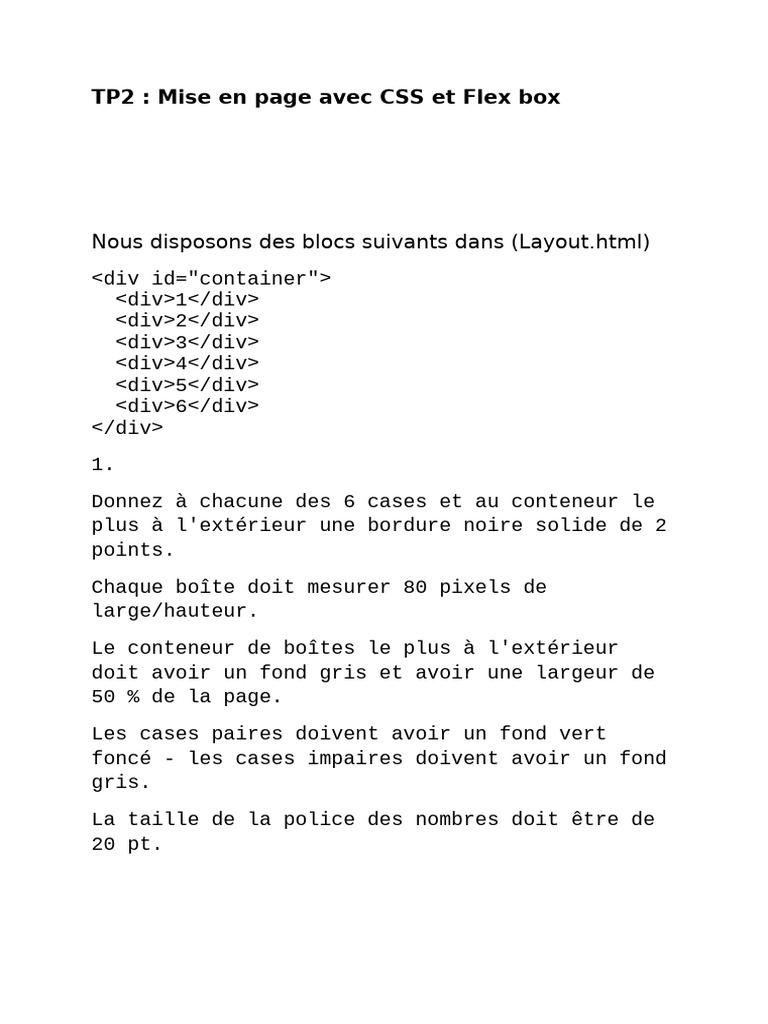 TP2 : Mise en page avec CSS et Flex box

Nous disposons des blocs suivants dans (Layout.html)

<div id="container">
  <div>1</div>
  <div>2</div>
  <div>3</div>
  <div>4</div>
  <div>5</div>
  <div>6</div>
</div>

1.

Donnez à chacune des 6 cases et au conteneur le plus à l'extérieur une bordure noire solide de 2 points.

Chaque boîte doit mesurer 80 pixels de large/hauteur.

Le conteneur de boîtes le plus à l'extérieur doit avoir un fond gris et avoir une largeur de 50 % de la page.

Les cases paires doivent avoir un fond vert foncé - les cases impaires doivent avoir un fond gris.

La taille de la police des nombres doit être de 20 pt.